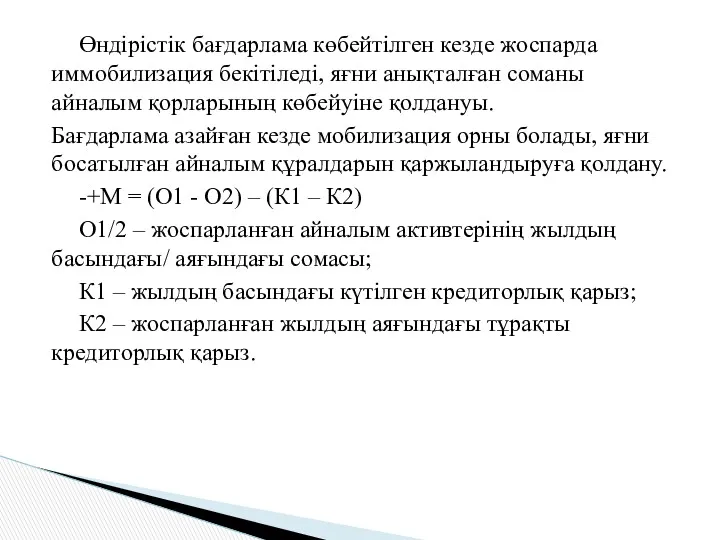 Өндірістік бағдарлама көбейтілген кезде жоспарда иммобилизация бекітіледі, яғни анықталған соманы айналым қорларының көбейуіне қолдануы.

Бағдарлама азайған кезде мобилизация орны болады, яғни босатылған айналым құралдарын қаржыландыруға қолдану.

-+М = (О1 - О2) – (К1 – К2)

О1/2 – жоспарланған айналым активтерінің жылдың басындағы/ аяғындағы сомасы;

К1 – жылдың басындағы күтілген кредиторлық қарыз;

К2 – жоспарланған жылдың аяғындағы тұрақты кредиторлық қарыз.